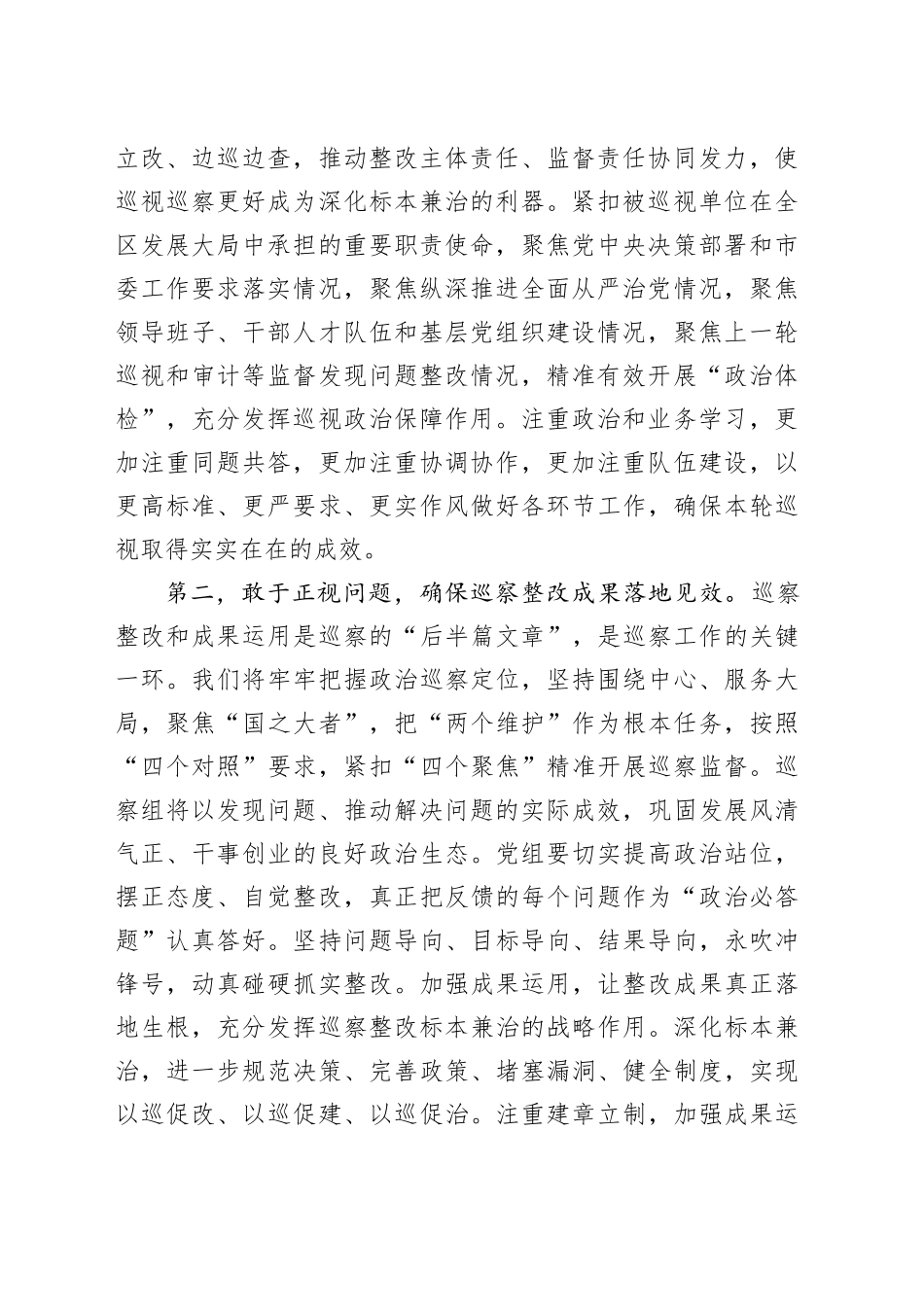 立改、边巡边查，推动整改主体责任、监督责任协同发力，使巡视巡察更好成为深化标本兼治的利器。紧扣被巡视单位在全区发展大局中承担的重要职责使命，聚焦党中央决策部署和市委工作要求落实情况，聚焦纵深推进全面从严治党情况，聚焦领导班子、干部人才队伍和基层党组织建设情况，聚焦上一轮巡视和审计等监督发现问题整改情况，精准有效开展“政治体检”，充分发挥巡视政治保障作用。注重政治和业务学习，更加注重同题共答，更加注重协调协作，更加注重队伍建设，以更高标准、更严要求、更实作风做好各环节工作，确保本轮巡视取得实实在在的成效。

第二，敢于正视问题，确保巡察整改成果落地见效。巡察整改和成果运用是巡察的“后半篇文章”，是巡察工作的关键一环。我们将牢牢把握政治巡察定位，坚持围绕中心、服务大局，聚焦“国之大者”，把“两个维护”作为根本任务，按照“四个对照”要求，紧扣“四个聚焦”精准开展巡察监督。巡察组将以发现问题、推动解决问题的实际成效，巩固发展风清气正、干事创业的良好政治生态。党组要切实提高政治站位，摆正态度、自觉整改，真正把反馈的每个问题作为“政治必答题”认真答好。坚持问题导向、目标导向、结果导向，永吹冲锋号，动真碰硬抓实整改。加强成果运用，让整改成果真正落地生根，充分发挥巡察整改标本兼治的战略作用。深化标本兼治，进一步规范决策、完善政策、堵塞漏洞、健全制度，实现以巡促改、以巡促建、以巡促治。注重建章立制，加强成果运